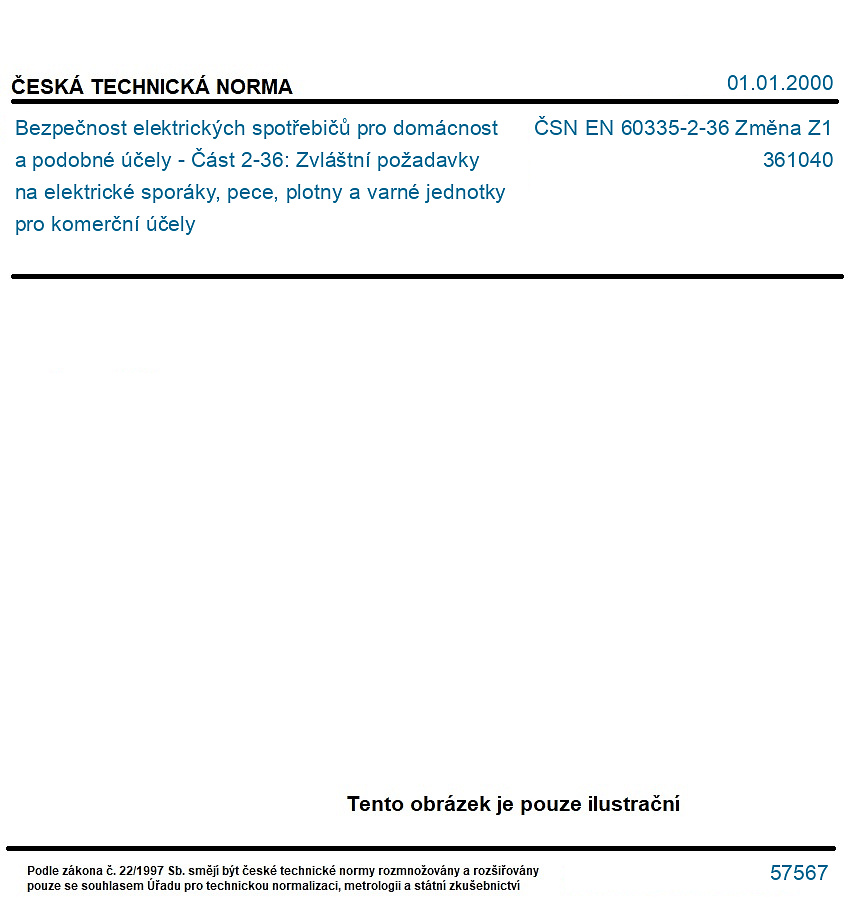 ČESKÁ TECHNICKÁ NORMA

01.01.2000

Bezpečnost elektrických spotřebičů pro domácnost a podobné účely - Část 2-36: Zvláštní požadavky na elektrické sporáky, pece, plotny a varné jednotky pro komerční účely

ČSN EN 60335-2-36 Změna Z1
361040

Tento obrázek je pouze ilustrační

Podle zákona č. 22/1997 Sb. smějí být české technické normy rozmnožovány a rozšiřovány pouze se souhlasem Úřadu pro technickou normalizaci, metrologii a státní zkušebnictví

57567